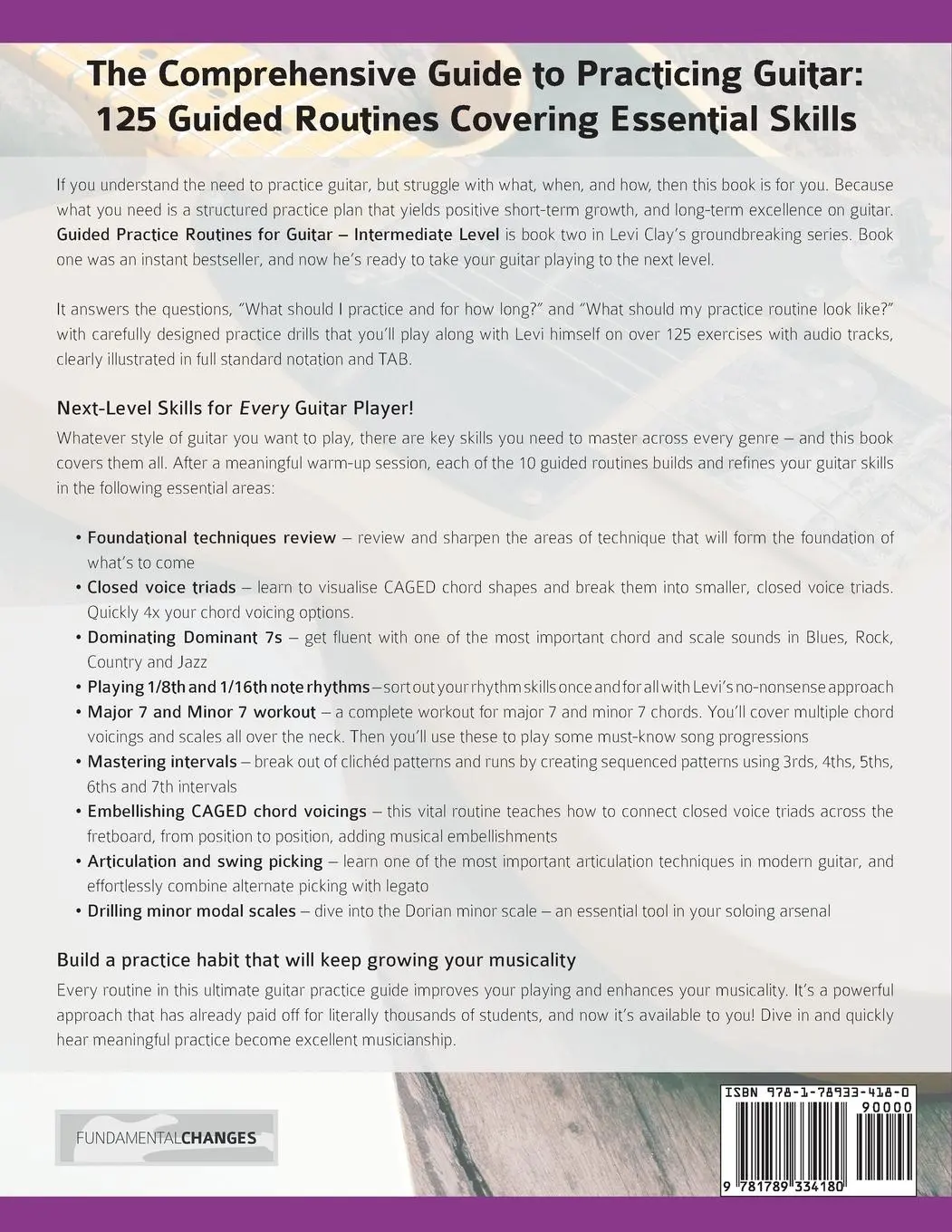 The Comprehensive Guide to Practicing Guitar:
125 Guided Routines Covering Essential Skills

If you understand the need to practice guitar, but struggle with what, when, and how, then this book is for you. Because what you need is a structured practice plan that yields positive short-term growth, and long-term excellence on guitar. Guided Practice Routines for Guitar – Intermediate Level is book two in Levi Clay's groundbreaking series. Book one was an instant bestseller, and now he's ready to take your guitar playing to the next level.

It answers the questions, "What should I practice and for how long?" and "What should my practice routine look like?" with carefully designed practice drills that you'll play along with Levi himself on over 125 exercises with audio tracks, clearly illustrated in full standard notation and TAB.

Next-Level Skills for Every Guitar Player!

Whatever style of guitar you want to play, there are key skills you need to master across every genre – and this book covers them all. After a meaningful warm-up session, each of the 10 guided routines builds and refines your guitar skills in the following essential areas:

• Foundational techniques review – review and sharpen the areas of technique that will form the foundation of what's to come
• Closed voice triads – learn to visualise CAGED chord shapes and break them into smaller, closed voice triads. Quickly 4x your chord voicing options.
• Dominating Dominant 7s – get fluent with one of the most important chord and scale sounds in Blues, Rock, Country and Jazz
• Playing 1/8th and 1/16th note rhythms – sort out your rhythm skills once and for all with Levi's no-nonsense approach
• Major 7 and Minor 7 workout – a complete workout for major 7 and minor 7 chords. You'll cover multiple chord voicings and scales all over the neck. Then you'll use these to play some must-know song progressions
• Mastering intervals – break out of clichéd patterns and runs by creating sequenced patterns using 3rds, 4ths, 5ths, 6ths and 7th intervals
• Embellishing CAGED chord voicings – this vital routine teaches how to connect closed voice triads across the fretboard, from position to position, adding musical embellishments
• Articulation and swing picking – learn one of the most important articulation techniques in modern guitar, and effortlessly combine alternate picking with legato
• Drilling minor modal scales – dive into the Dorian minor scale – an essential tool in your soloing arsenal

Build a practice habit that will keep growing your musicality

Every routine in this ultimate guitar practice guide improves your playing and enhances your musicality. It's a powerful approach that has already paid off for literally thousands of students, and now it's available to you! Dive in and quickly hear meaningful practice become excellent musicianship.

FUNDAMENTALCHANGES

ISBN 978-1-78933-418-0
90000
9 781789 334180